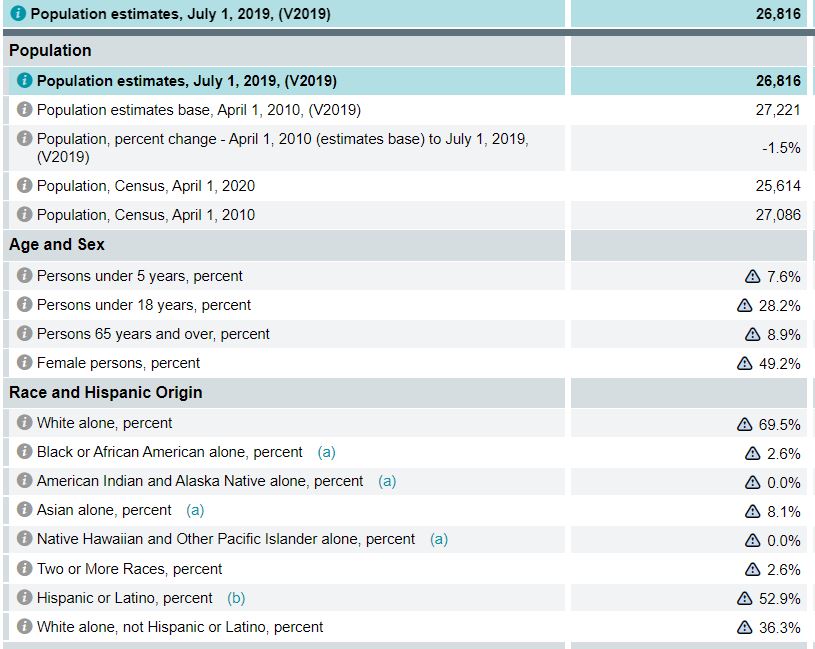 | Population estimates, July 1, 2019, (V2019) | 26,816 |
|---|---|
| **Population** | |
| Population estimates, July 1, 2019, (V2019) | 26,816 |
| Population estimates base, April 1, 2010, (V2019) | 27,221 |
| Population, percent change - April 1, 2010 (estimates base) to July 1, 2019, (V2019) | -1.5% |
| Population, Census, April 1, 2020 | 25,614 |
| Population, Census, April 1, 2010 | 27,086 |
| **Age and Sex** | |
| Persons under 5 years, percent | 7.6% |
| Persons under 18 years, percent | 28.2% |
| Persons 65 years and over, percent | 8.9% |
| Female persons, percent | 49.2% |
| **Race and Hispanic Origin** | |
| White alone, percent | 69.5% |
| Black or African American alone, percent (a) | 2.6% |
| American Indian and Alaska Native alone, percent (a) | 0.0% |
| Asian alone, percent (a) | 8.1% |
| Native Hawaiian and Other Pacific Islander alone, percent (a) | 0.0% |
| Two or More Races, percent | 2.6% |
| Hispanic or Latino, percent (b) | 52.9% |
| White alone, not Hispanic or Latino, percent | 36.3% |